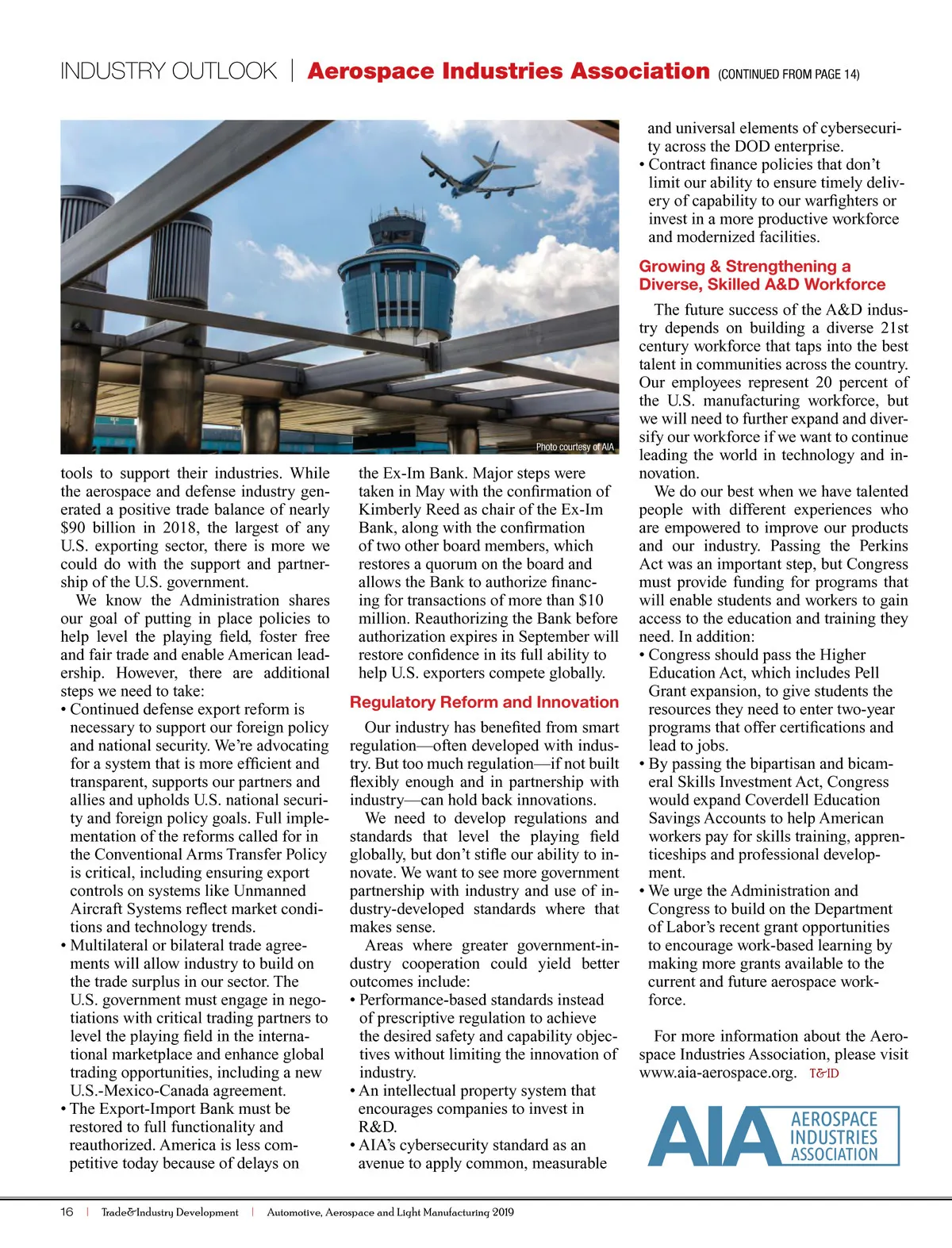 INDUSTRY OUTLOOK | Aerospace Industries Association (CONTINUED FROM PAGE 14)

Photo courtesy of AIA

tools to support their industries. While the aerospace and defense industry generated a positive trade balance of nearly $90 billion in 2018, the largest of any U.S. exporting sector, there is more we could do with the support and partnership of the U.S. government.

We know the Administration shares our goal of putting in place policies to help level the playing field, foster free and fair trade and enable American leadership. However, there are additional steps we need to take:

• Continued defense export reform is necessary to support our foreign policy and national security. We're advocating for a system that is more efficient and transparent, supports our partners and allies and upholds U.S. national security and foreign policy goals. Full implementation of the reforms called for in the Conventional Arms Transfer Policy is critical, including ensuring export controls on systems like Unmanned Aircraft Systems reflect market conditions and technology trends.

• Multilateral or bilateral trade agreements will allow industry to build on the trade surplus in our sector. The U.S. government must engage in negotiations with critical trading partners to level the playing field in the international marketplace and enhance global trading opportunities, including a new U.S.-Mexico-Canada agreement.

• The Export-Import Bank must be restored to full functionality and reauthorized. America is less competitive today because of delays on the Ex-Im Bank. Major steps were taken in May with the confirmation of Kimberly Reed as chair of the Ex-Im Bank, along with the confirmation of two other board members, which restores a quorum on the board and allows the Bank to authorize financing for transactions of more than $10 million. Reauthorizing the Bank before authorization expires in September will restore confidence in its full ability to help U.S. exporters compete globally.

Regulatory Reform and Innovation

Our industry has benefited from smart regulation—often developed with industry. But too much regulation—if not built flexibly enough and in partnership with industry—can hold back innovations.

We need to develop regulations and standards that level the playing field globally, but don't stifle our ability to innovate. We want to see more government partnership with industry and use of industry-developed standards where that makes sense.

Areas where greater government-industry cooperation could yield better outcomes include:

• Performance-based standards instead of prescriptive regulation to achieve the desired safety and capability objectives without limiting the innovation of industry.

• An intellectual property system that encourages companies to invest in R&D.

• AIA's cybersecurity standard as an avenue to apply common, measurable and universal elements of cybersecurity across the DOD enterprise.

• Contract finance policies that don't limit our ability to ensure timely delivery of capability to our warfighters or invest in a more productive workforce and modernized facilities.

Growing & Strengthening a Diverse, Skilled A&D Workforce

The future success of the A&D industry depends on building a diverse 21st century workforce that taps into the best talent in communities across the country. Our employees represent 20 percent of the U.S. manufacturing workforce, but we will need to further expand and diversify our workforce if we want to continue leading the world in technology and innovation.

We do our best when we have talented people with different experiences who are empowered to improve our products and our industry. Passing the Perkins Act was an important step, but Congress must provide funding for programs that will enable students and workers to gain access to the education and training they need. In addition:

• Congress should pass the Higher Education Act, which includes Pell Grant expansion, to give students the resources they need to enter two-year programs that offer certifications and lead to jobs.

• By passing the bipartisan and bicameral Skills Investment Act, Congress would expand Coverdell Education Savings Accounts to help American workers pay for skills training, apprenticeships and professional development.

• We urge the Administration and Congress to build on the Department of Labor's recent grant opportunities to encourage work-based learning by making more grants available to the current and future aerospace workforce.

For more information about the Aerospace Industries Association, please visit www.aia-aerospace.org. T&ID

AIA AEROSPACE INDUSTRIES ASSOCIATION

16 | Trade&Industry Development | Automotive, Aerospace and Light Manufacturing 2019